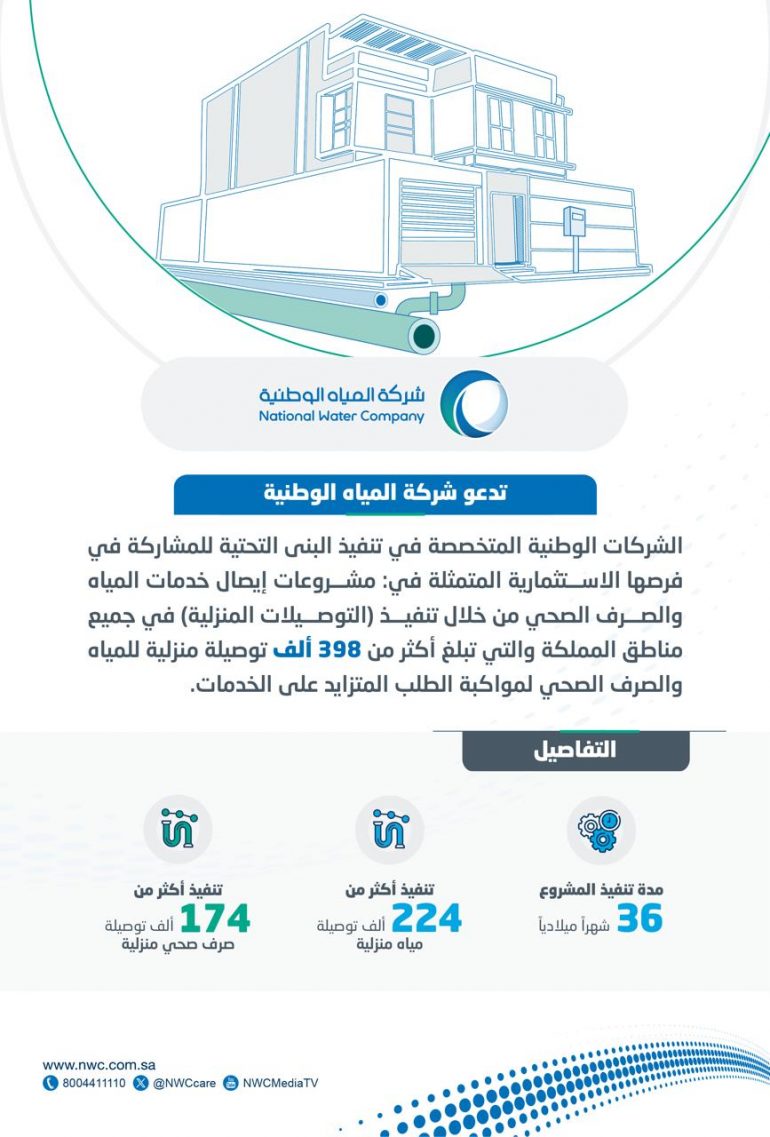 شركة المياه الوطنية
National Water Company

تدعو شركة المياه الوطنية

الشركات الوطنية المتخصصة في تنفيذ البنى التحتية للمشاركة في فرصها الاستثمارية المتمثلة في: مشروعات إيصال خدمات المياه والصرف الصحي من خلال تنفيذ (التوصيلات المنزلية) في جميع مناطق المملكة والتي تبلغ أكثر من 398 ألف توصيلة منزلية للمياه والصرف الصحي لمواكبة الطلب المتزايد على الخدمات.

التفاصيل

مدة تنفيذ المشروع
36 شهراً ميلادياً

تنفيذ أكثر من
224 ألف توصيلة
مياه منزلية

تنفيذ أكثر من
174 ألف توصيلة
صرف صحي منزلية

www.nwc.com.sa
8004411110 @NWCcare NWCMediaTV